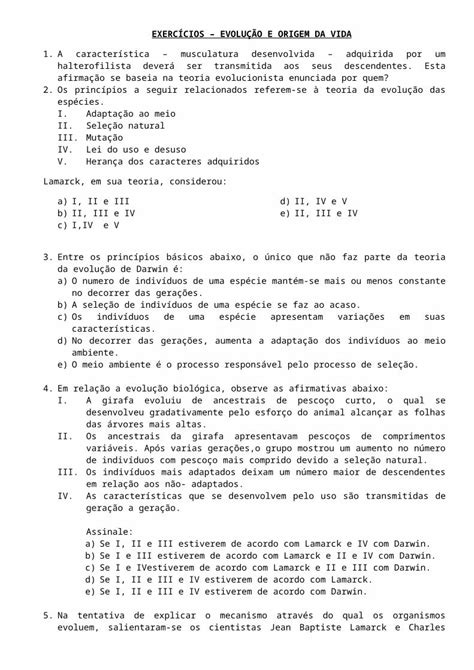 EXERCÍCIOS – EVOLUÇÃO E ORIGEM DA VIDA

1. A característica – musculatura desenvolvida – adquirida por um halterofilista deverá ser transmitida aos seus descendentes. Esta afirmação se baseia na teoria evolucionista enunciada por quem?
2. Os princípios a seguir relacionados referem-se à teoria da evolução das espécies.
I. Adaptação ao meio
II. Seleção natural
III. Mutação
IV. Lei do uso e desuso
V. Herança dos caracteres adquiridos

Lamarck, em sua teoria, considerou:

a) I, II e III
b) II, III e IV
c) I,IV e V
d) II, IV e V
e) II, III e IV

3. Entre os princípios básicos abaixo, o único que não faz parte da teoria da evolução de Darwin é:
a) O numero de indivíduos de uma espécie mantém-se mais ou menos constante no decorrer das gerações.
b) A seleção de indivíduos de uma espécie se faz ao acaso.
c) Os indivíduos de uma espécie apresentam variações em suas características.
d) No decorrer das gerações, aumenta a adaptação dos indivíduos ao meio ambiente.
e) O meio ambiente é o processo responsável pelo processo de seleção.

4. Em relação a evolução biológica, observe as afirmativas abaixo:
I. A girafa evoluiu de ancestrais de pescoço curto, o qual se desenvolveu gradativamente pelo esforço do animal alcançar as folhas das árvores mais altas.
II. Os ancestrais da girafa apresentavam pescoços de comprimentos variáveis. Após varias gerações,o grupo mostrou um aumento no número de indivíduos com pescoço mais comprido devido a seleção natural.
III. Os indivíduos mais adaptados deixam um número maior de descendentes em relação aos não- adaptados.
IV. As características que se desenvolvem pelo uso são transmitidas de geração a geração.

Assinale:
a) Se I, II e III estiverem de acordo com Lamarck e IV com Darwin.
b) Se I e III estiverem de acordo com Lamarck e II e IV com Darwin.
c) Se I e IVestiverem de acordo com Lamarck e II e III com Darwin.
d) Se I, II e III e IV estiverem de acordo com Lamarck.
e) Se I, II e III e IV estiverem de acordo com Darwin.

5. Na tentativa de explicar o mecanismo através do qual os organismos evoluem, salientaram-se os cientistas Jean Baptiste Lamarck e Charles